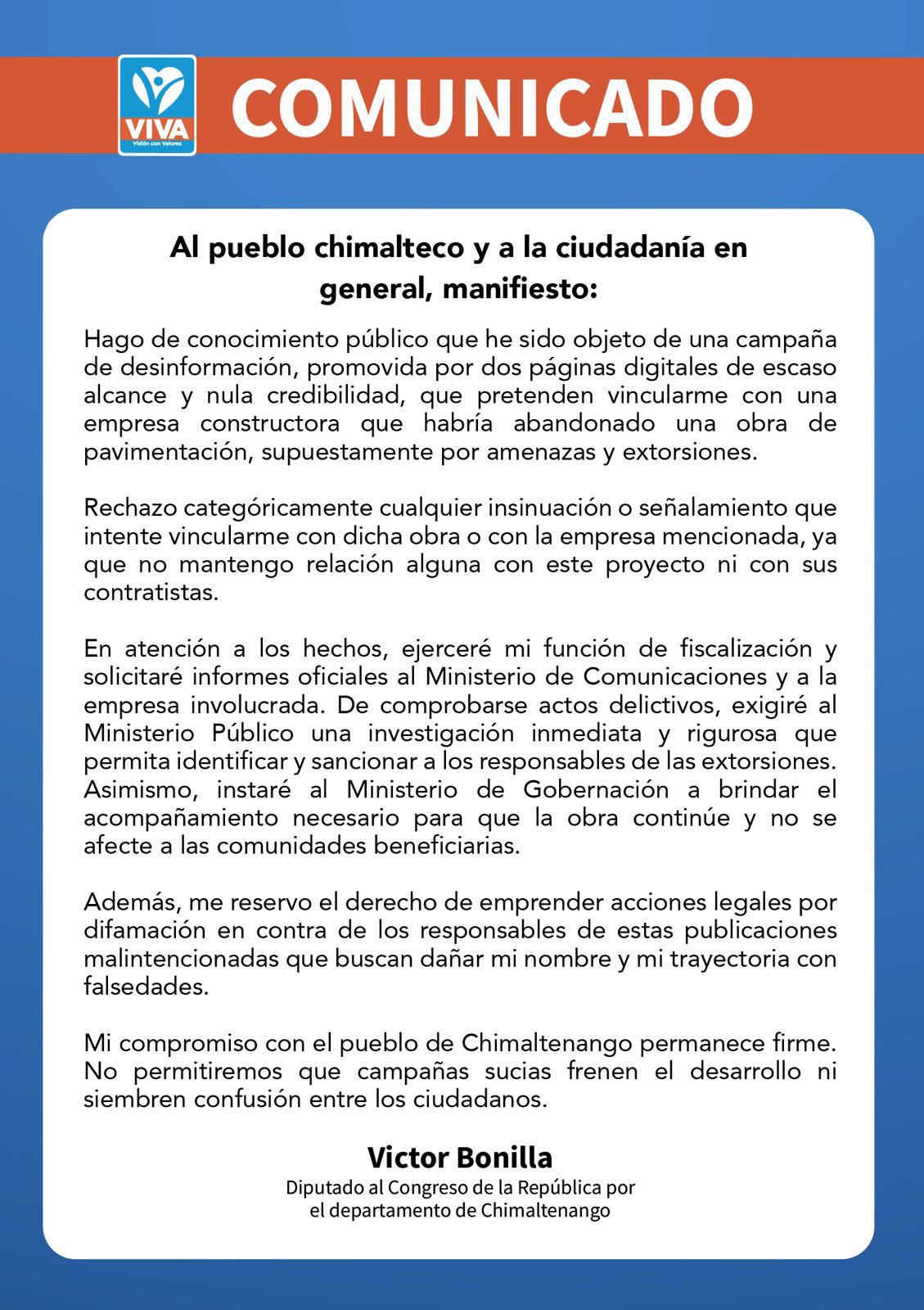 VIVA
Visión con Valores

COMUNICADO

Al pueblo chimalteco y a la ciudadanía en general, manifiesto:

Hago de conocimiento público que he sido objeto de una campaña de desinformación, promovida por dos páginas digitales de escaso alcance y nula credibilidad, que pretenden vincularme con una empresa constructora que habría abandonado una obra de pavimentación, supuestamente por amenazas y extorsiones.

Rechazo categóricamente cualquier insinuación o señalamiento que intente vincularme con dicha obra o con la empresa mencionada, ya que no mantengo relación alguna con este proyecto ni con sus contratistas.

En atención a los hechos, ejerceré mi función de fiscalización y solicitaré informes oficiales al Ministerio de Comunicaciones y a la empresa involucrada. De comprobarse actos delictivos, exigiré al Ministerio Público una investigación inmediata y rigurosa que permita identificar y sancionar a los responsables de las extorsiones. Asimismo, instaré al Ministerio de Gobernación a brindar el acompañamiento necesario para que la obra continúe y no se afecte a las comunidades beneficiarias.

Además, me reservo el derecho de emprender acciones legales por difamación en contra de los responsables de estas publicaciones malintencionadas que buscan dañar mi nombre y mi trayectoria con falsedades.

Mi compromiso con el pueblo de Chimaltenango permanece firme. No permitiremos que campañas sucias frenen el desarrollo ni siembren confusión entre los ciudadanos.

Victor Bonilla
Diputado al Congreso de la República por el departamento de Chimaltenango